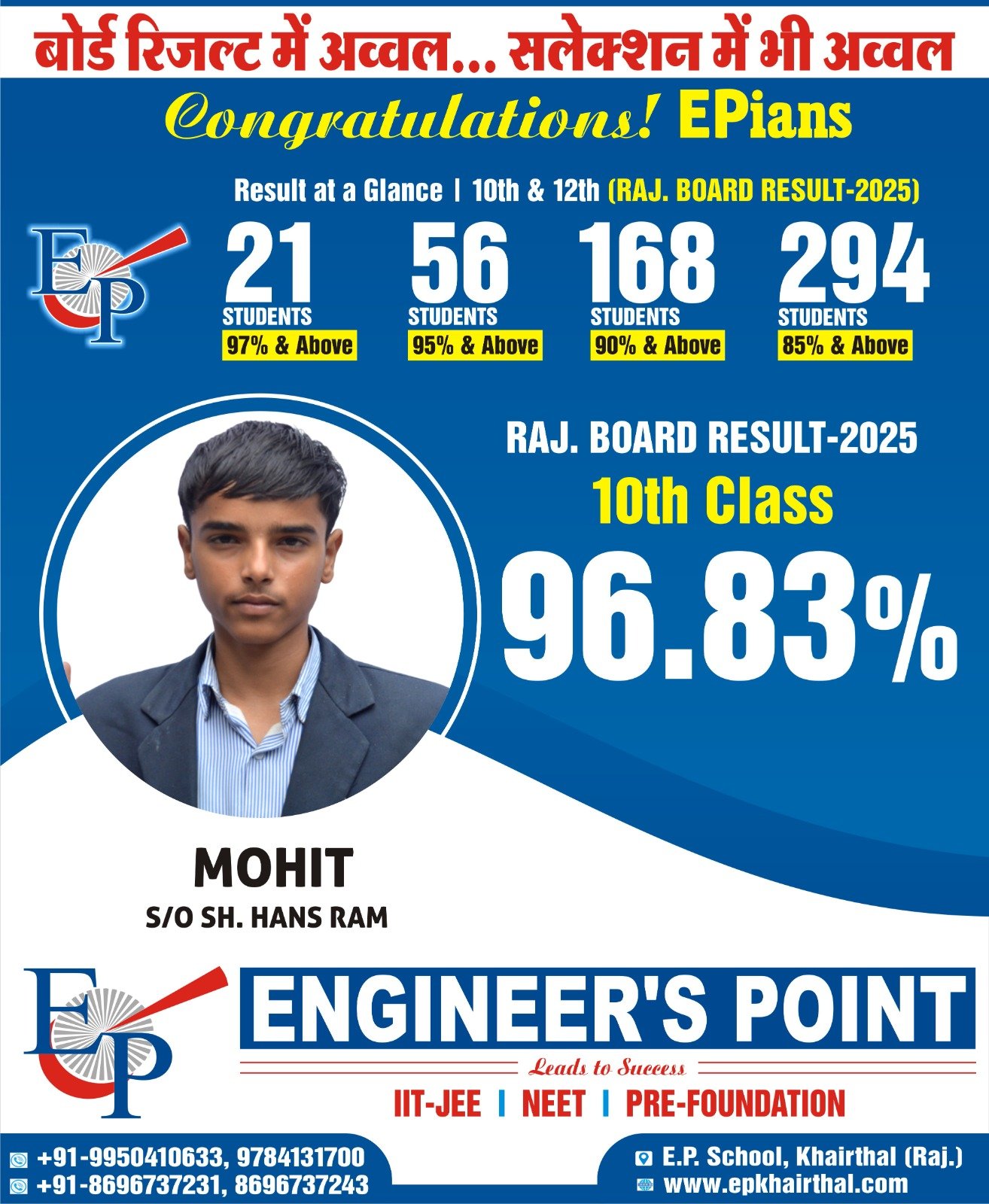 बोर्ड रिजल्ट में अव्वल... सलेक्शन में भी अव्वल

Congratulations! EPians

Result at a Glance | 10th & 12th (RAJ. BOARD RESULT-2025)

EP

21 STUDENTS 97% & Above

56 STUDENTS 95% & Above

168 STUDENTS 90% & Above

294 STUDENTS 85% & Above

RAJ. BOARD RESULT-2025

10th Class

96.83%

MOHIT

S/O SH. HANS RAM

EP

ENGINEER'S POINT

Leads to Success

IIT-JEE | NEET | PRE-FOUNDATION

+91-9950410633, 9784131700

+91-8696737231, 8696737243

E.P. School, Khairthal (Raj.)

www.epkhairthal.com